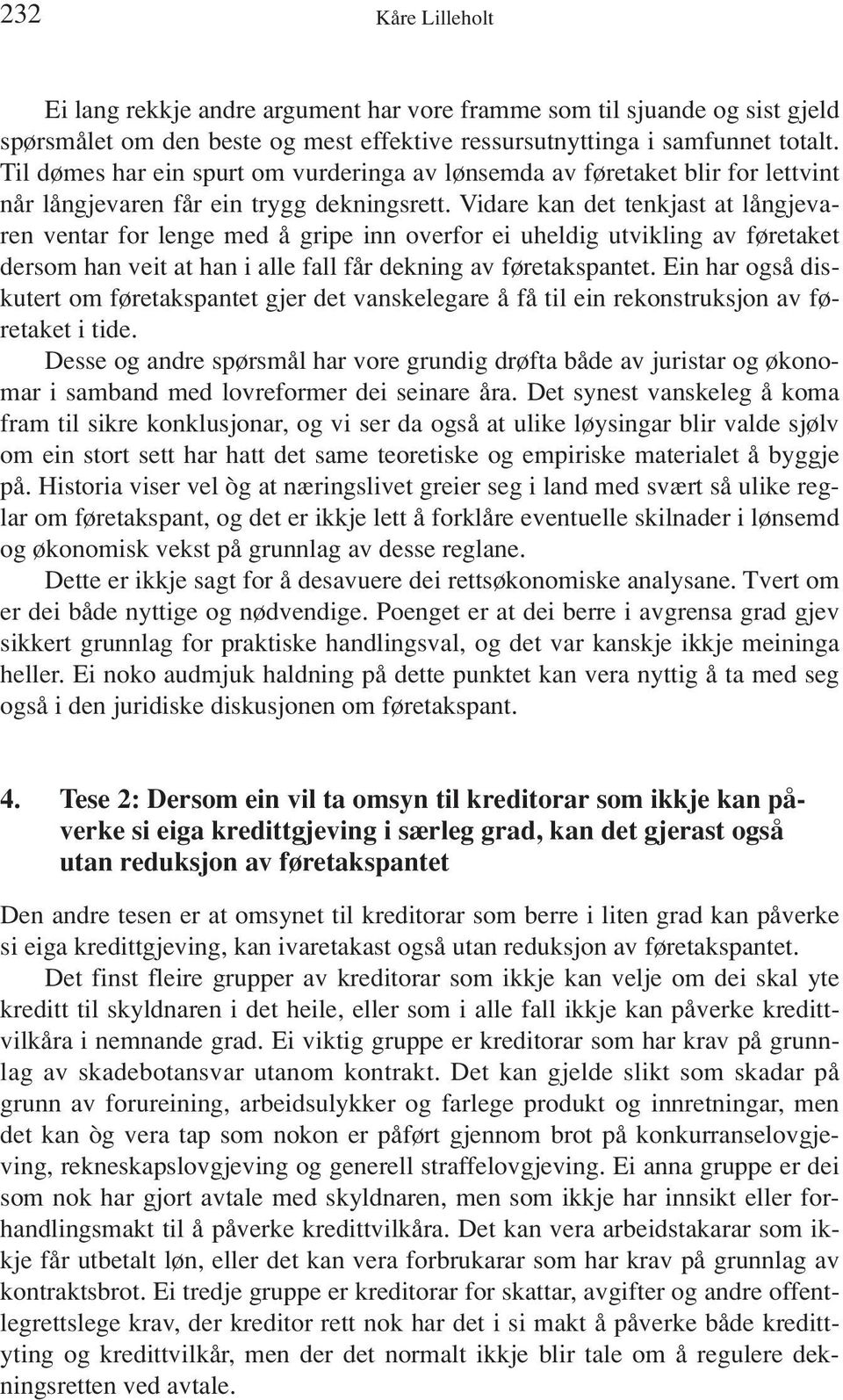 232 Kåre Lilleholt

Ei lang rekkje andre argument har vore framme som til sjuande og sist gjeld spørsmålet om den beste og mest effektive ressursutnyttinga i samfunnet totalt. Til dømes har ein spurt om vurderinga av lønsemda av føretaket blir for lettvint når långjevaren får ein trygg dekningsrett. Vidare kan det tenkjast at långjevaren ventar for lenge med å gripe inn overfor ei uheldig utvikling av føretaket dersom han veit at han i alle fall får dekning av føretakspantet. Ein har også diskutert om føretakspantet gjer det vanskelegare å få til ein rekonstruksjon av føretaket i tide.

Desse og andre spørsmål har vore grundig drøfta både av juristar og økonomar i samband med lovreformer dei seinare åra. Det synest vanskeleg å koma fram til sikre konklusjonar, og vi ser da også at ulike løysingar blir valde sjølv om ein stort sett har hatt det same teoretiske og empiriske materialet å byggje på. Historia viser vel òg at næringslivet greier seg i land med svært så ulike reglar om føretakspant, og det er ikkje lett å forklåre eventuelle skilnader i lønsemd og økonomisk vekst på grunnlag av desse reglane.

Dette er ikkje sagt for å desavuere dei rettsøkonomiske analysane. Tvert om er dei både nyttige og nødvendige. Poenget er at dei berre i avgrensa grad gjev sikkert grunnlag for praktiske handlingsval, og det var kanskje ikkje meininga heller. Ei noko audmjuk haldning på dette punktet kan vera nyttig å ta med seg også i den juridiske diskusjonen om føretakspant.

4. Tese 2: Dersom ein vil ta omsyn til kreditorar som ikkje kan påverke si eiga kredittgjeving i særleg grad, kan det gjerast også utan reduksjon av føretakspantet

Den andre tesen er at omsynet til kreditorar som berre i liten grad kan påverke si eiga kredittgjeving, kan ivaretakast også utan reduksjon av føretakspantet.

Det finst fleire grupper av kreditorar som ikkje kan velje om dei skal yte kreditt til skyldnaren i det heile, eller som i alle fall ikkje kan påverke kredittvilkåra i nemnande grad. Ei viktig gruppe er kreditorar som har krav på grunnlag av skadebotansvar utanom kontrakt. Det kan gjelde slikt som skadar på grunn av forureining, arbeidsulykker og farlege produkt og innretningar, men det kan òg vera tap som nokon er påført gjennom brot på konkurranselovgjeving, rekneskapslovgjeving og generell straffelovgjeving. Ei anna gruppe er dei som nok har gjort avtale med skyldnaren, men som ikkje har innsikt eller forhandlingsmakt til å påverke kredittvilkåra. Det kan vera arbeidstakarar som ikkje får utbetalt løn, eller det kan vera forbrukarar som har krav på grunnlag av kontraktsbrot. Ei tredje gruppe er kreditorar for skattar, avgifter og andre offentlegrettslege krav, der kreditor rett nok har det i si makt å påverke både kredittyting og kredittvilkår, men der det normalt ikkje blir tale om å regulere dekningsretten ved avtale.